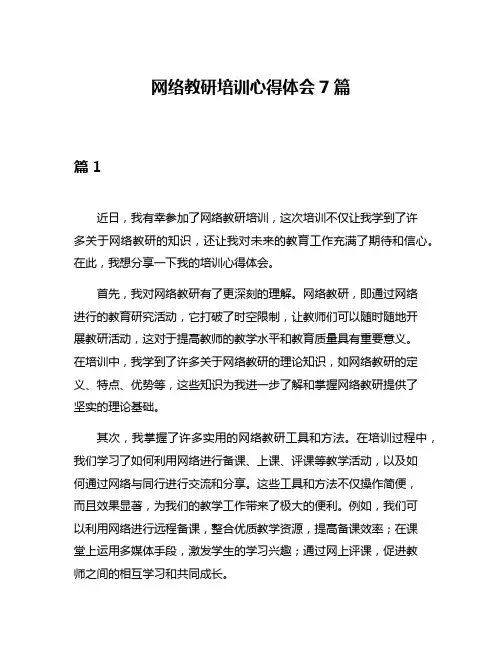 网络教研培训心得体会 7 篇

篇 1

近日，我有幸参加了网络教研培训，这次培训不仅让我学到了许多关于网络教研的知识，还让我对未来的教育工作充满了期待和信心。在此，我想分享一下我的培训心得体会。

首先，我对网络教研有了更深刻的理解。网络教研，即通过网络进行的教育研究活动，它打破了时空限制，让教师们可以随时随地开展教研活动，这对于提高教师的教学水平和教育质量具有重要意义。在培训中，我学到了许多关于网络教研的理论知识，如网络教研的定义、特点、优势等，这些知识为我进一步了解和掌握网络教研提供了坚实的理论基础。

其次，我掌握了许多实用的网络教研工具和方法。在培训过程中，我们学习了如何利用网络进行备课、上课、评课等教学活动，以及如何通过网络与同行进行交流和分享。这些工具和方法不仅操作简便，而且效果显著，为我们的教学工作带来了极大的便利。例如，我们可以利用网络进行远程备课，整合优质教学资源，提高备课效率；在课堂上运用多媒体手段，激发学生的学习兴趣；通过网上评课，促进教师之间的相互学习和共同成长。